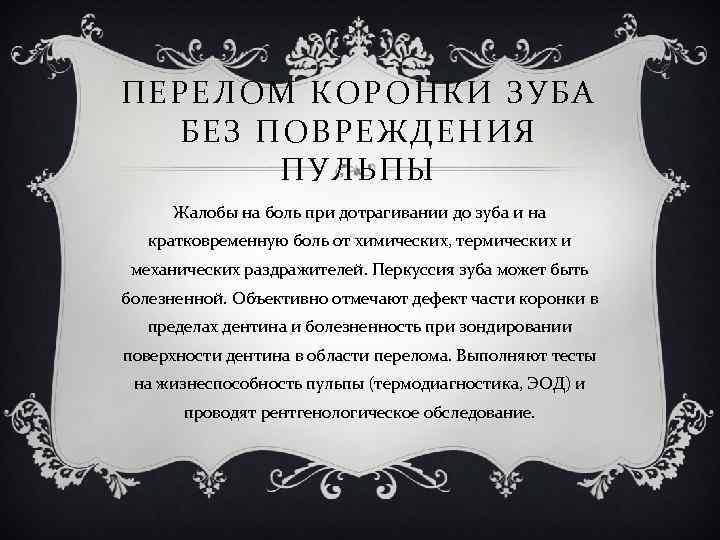 ПЕРЕЛОМ КОРОНКИ ЗУБА БЕЗ ПОВРЕЖДЕНИЯ ПУЛЬПЫ

Жалобы на боль при дотрагивании до зуба и на кратковременную боль от химических, термических и механических раздражителей. Перкуссия зуба может быть болезненной. Объективно отмечают дефект части коронки в пределах дентина и болезненность при зондировании поверхности дентина в области перелома. Выполняют тесты на жизнеспособность пульпы (термодиагностика, ЭОД) и проводят рентгенологическое обследование.